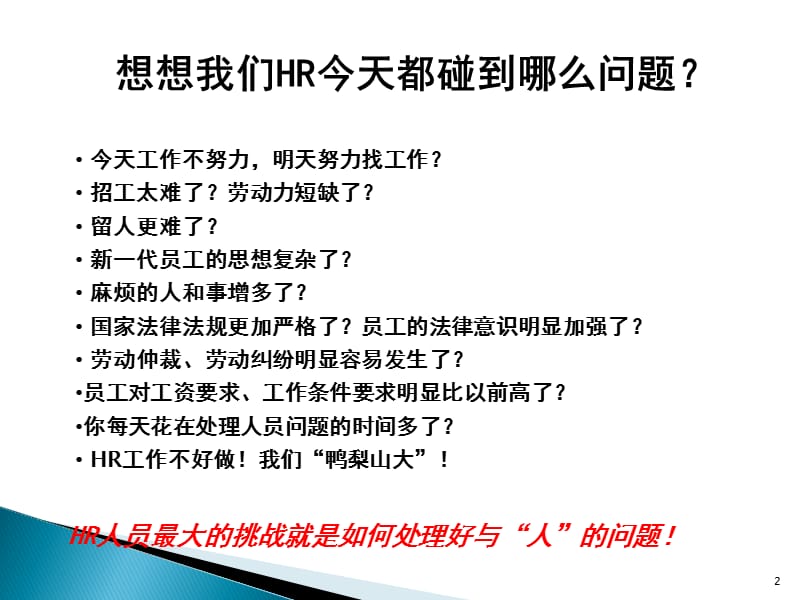 想想我们HR今天都碰到哪么问题？

• 今天工作不努力，明天努力找工作？
• 招工太难了？劳动力短缺了？
• 留人更难了？
• 新一代员工的思想复杂了？
• 麻烦的人和事增多了？
• 国家法律法规更加严格了？员工的法律意识明显加强了？
• 劳动仲裁、劳动纠纷明显容易发生了？
•员工对工资要求、工作条件要求明显比以前高了？
•你每天花在处理人员问题的时间多了？
• HR工作不好做！我们“鸭梨山大”！

HR人员最大的挑战就是如何处理好与“人”的问题！

2